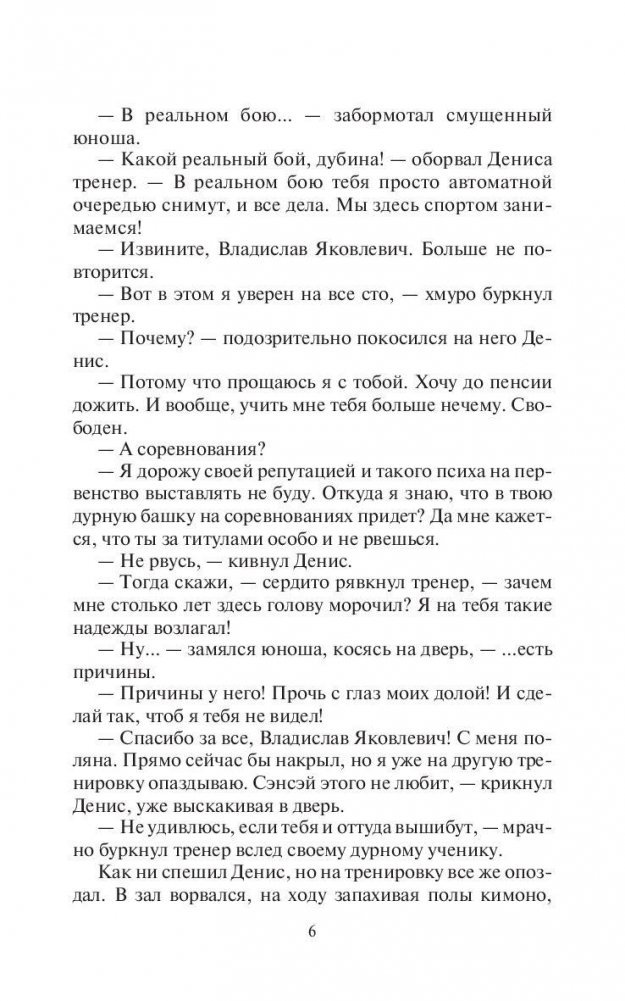 — В реальном бою... — забормотал смущенный юноша.

— Какой реальный бой, дубина! — оборвал Дениса тренер. — В реальном бою тебя просто автоматной очередью снимут, и все дела. Мы здесь спортом занимаемся!

— Извините, Владислав Яковлевич. Больше не повторится.

— Вот в этом я уверен на все сто, — хмуро буркнул тренер.

— Почему? — подозрительно покосился на него Денис.

— Потому что прощаюсь я с тобой. Хочу до пенсии дожить. И вообще, учить мне тебя больше нечему. Свободен.

— А соревнования?

— Я дорожу своей репутацией и такого психа на первенство выставлять не буду. Откуда я знаю, что в твою дурную башку на соревнованиях придет? Да мне кажется, что ты за титулами особо и не рвешься.

— Не рвусь, — кивнул Денис.

— Тогда скажи, — сердито рявкнул тренер, — зачем мне столько лет здесь голову морочил? Я на тебя такие надежды возлагал!

— Ну... — замялся юноша, косясь на дверь, — ...есть причины.

— Причины у него! Прочь с глаз моих долой! И сделай так, чтоб я тебя не видел!

— Спасибо за все, Владислав Яковлевич! С меня поляна. Прямо сейчас бы накрыл, но я уже на другую тренировку опаздываю. Сэнсэй этого не любит, — крикнул Денис, уже выскакивая в дверь.

— Не удивлюсь, если тебя и оттуда вышибут, — мрачно буркнул тренер вслед своему дурному ученику.

Как ни спешил Денис, но на тренировку все же опоздал. В зал ворвался, на ходу запахивая полы кимоно,

6